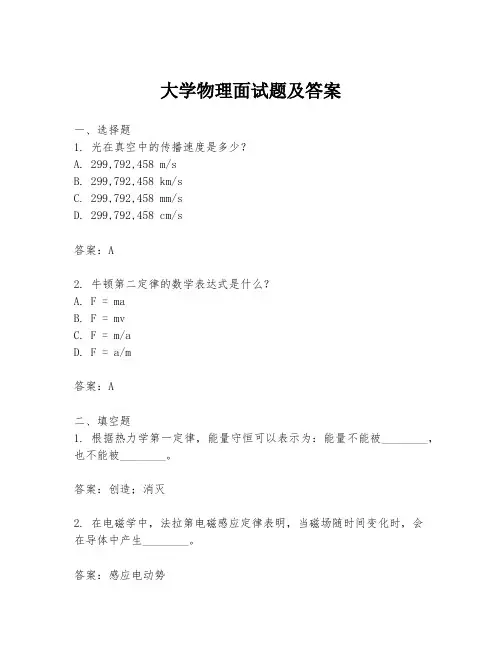 大学物理面试题及答案

一、选择题
1. 光在真空中的传播速度是多少？
A. 299,792,458 m/s
B. 299,792,458 km/s
C. 299,792,458 mm/s
D. 299,792,458 cm/s

答案：A

2. 牛顿第二定律的数学表达式是什么？
A. F = ma
B. F = mv
C. F = m/a
D. F = a/m

答案：A

二、填空题
1. 根据热力学第一定律，能量守恒可以表示为：能量不能被________，也不能被________。

答案：创造；消灭

2. 在电磁学中，法拉第电磁感应定律表明，当磁场随时间变化时，会在导体中产生________。

答案：感应电动势